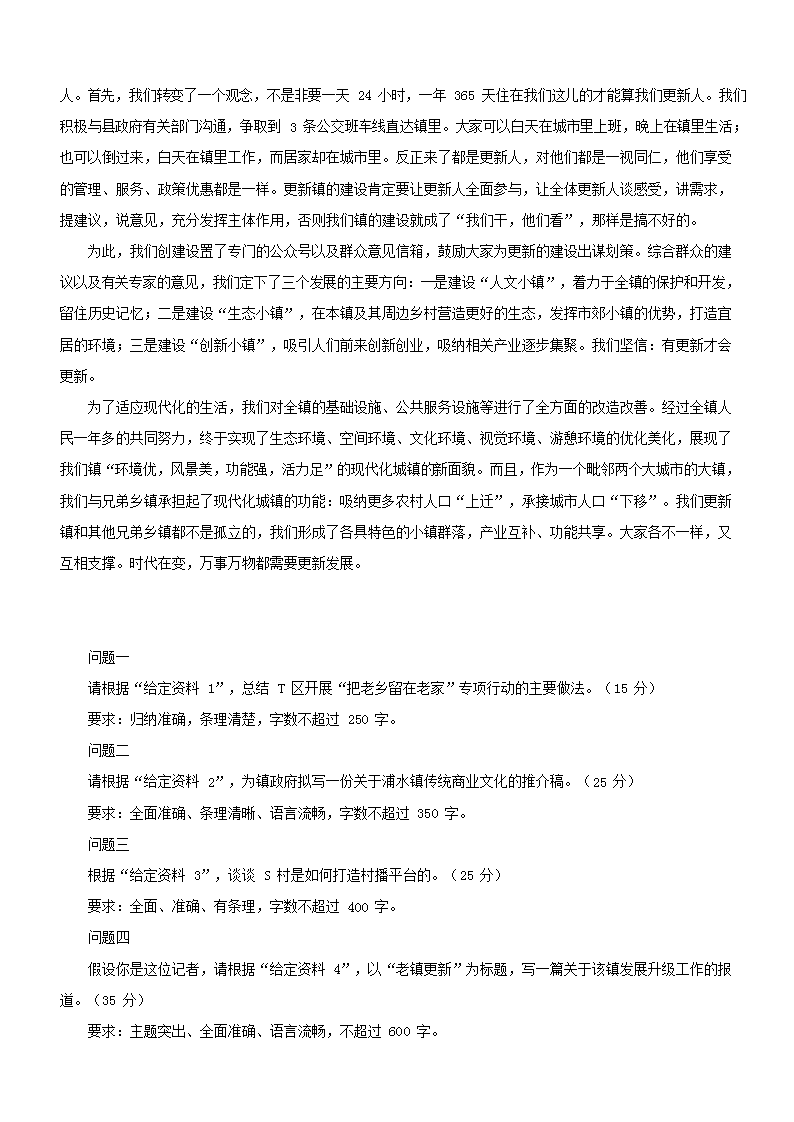 人。首先，我们转变了一个观念，不是非要一天 24 小时，一年 365 天住在我们这儿的才能算我们更新人。我们积极与县政府有关部门沟通，争取到 3 条公交班车线直达镇里。大家可以白天在城市里上班，晚上在镇里生活；也可以倒过来，白天在镇里工作，而居家却在城市里。反正来了都是更新人，对他们都是一视同仁，他们享受的管理、服务、政策优惠都是一样。更新镇的建设肯定要让更新人全面参与，让全体更新人谈感受，讲需求，提建议，说意见，充分发挥主体作用，否则我们镇的建设就成了“我们干，他们看”，那样是搞不好的。

为此，我们创建设置了专门的公众号以及群众意见信箱，鼓励大家为更新的建设出谋划策。综合群众的建议以及有关专家的意见，我们定下了三个发展的主要方向：一是建设“人文小镇”，着力于全镇的保护和开发，留住历史记忆；二是建设“生态小镇”，在本镇及其周边乡村营造更好的生态，发挥市郊小镇的优势，打造宜居的环境；三是建设“创新小镇”，吸引人们前来创新创业，吸纳相关产业逐步集聚。我们坚信：有更新才会更新。

为了适应现代化的生活，我们对全镇的基础设施、公共服务设施等进行了全方面的改造改善。经过全镇人民一年多的共同努力，终于实现了生态环境、空间环境、文化环境、视觉环境、游憩环境的优化美化，展现了我们镇“环境优，风景美，功能强，活力足”的现代化城镇的新面貌。而且，作为一个毗邻两个大城市的大镇，我们与兄弟乡镇承担起了现代化城镇的功能：吸纳更多农村人口“上迁”，承接城市人口“下移”。我们更新镇和其他兄弟乡镇都不是孤立的，我们形成了各具特色的小镇群落，产业互补、功能共享。大家各不一样，又互相支撑。时代在变，万事万物都需要更新发展。

问题一
请根据“给定资料 1”，总结 T 区开展“把老乡留在老家”专项行动的主要做法。（15 分）
要求：归纳准确，条理清楚，字数不超过 250 字。
问题二
请根据“给定资料 2”，为镇政府拟写一份关于浦水镇传统商业文化的推介稿。（25 分）
要求：全面准确、条理清晰、语言流畅，字数不超过 350 字。
问题三
根据“给定资料 3”，谈谈 S 村是如何打造村播平台的。（25 分）
要求：全面、准确、有条理，字数不超过 400 字。
问题四
假设你是这位记者，请根据“给定资料 4”，以“老镇更新”为标题，写一篇关于该镇发展升级工作的报道。（35 分）
要求：主题突出、全面准确、语言流畅，不超过 600 字。